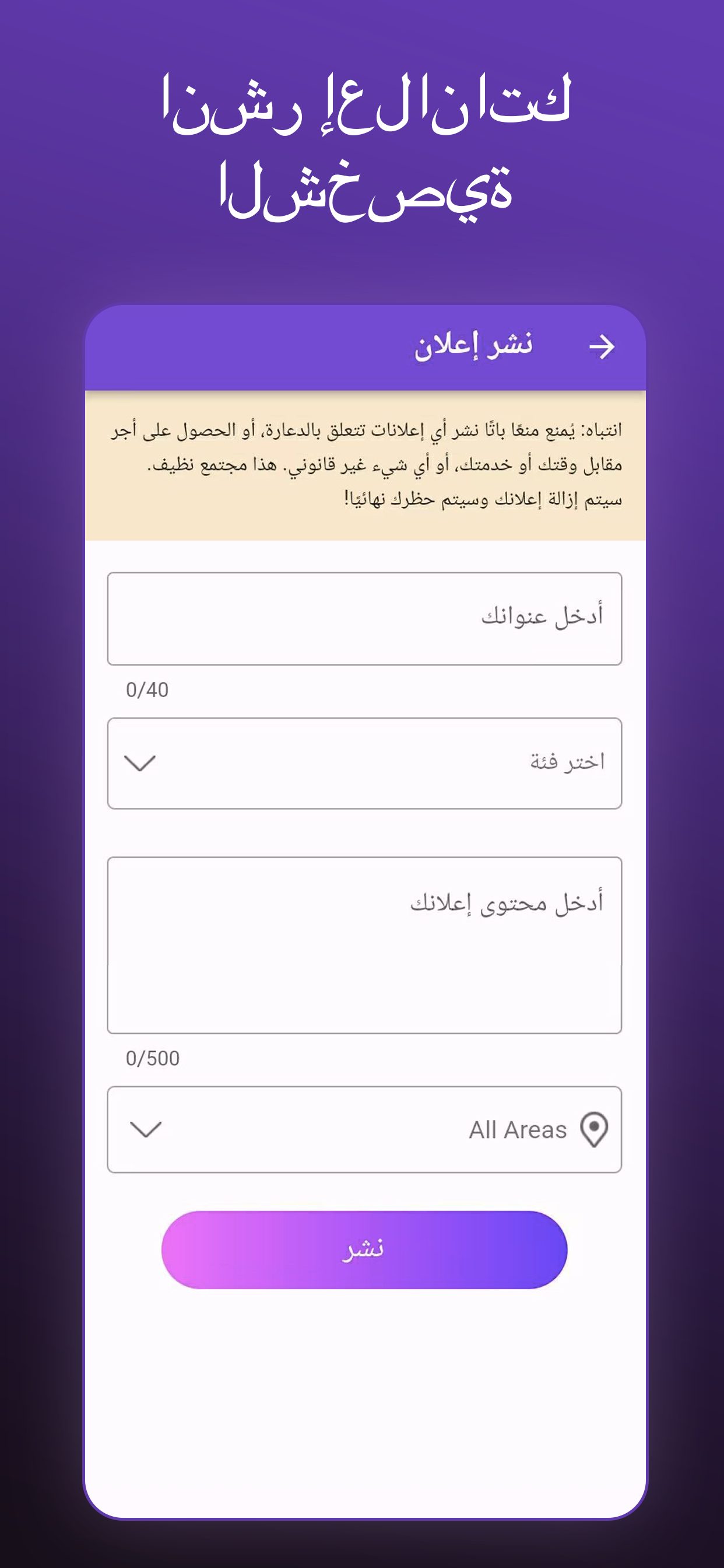 كتانالعإ رشنا
ةيصخشلا

نشر إعلان

انتباه: يُمنع منعًا باتًا نشر أي إعلانات تتعلق بالدعارة، أو الحصول على أجر مقابل وقتك أو خدمتك، أو أي شيء غير قانوني. هذا مجتمع نظيف. سيتم إزالة إعلانك وسيتم حظرك نهائيًا!

أدخل عنوانك

0/40

اختر فئة

أدخل محتوى إعلانك

0/500

All Areas

نشر